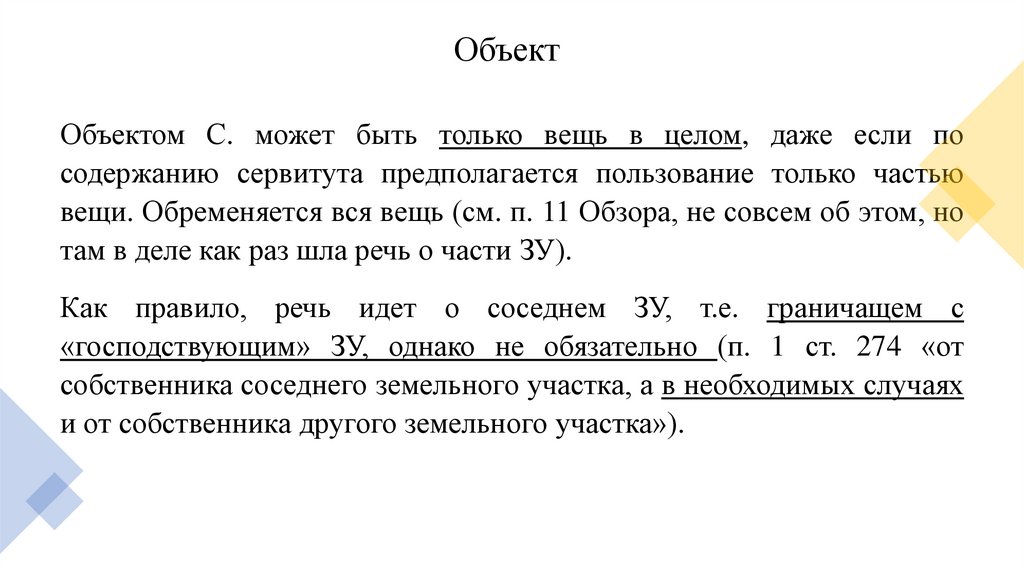 Объект

Объектом С. может быть только вещь в целом, даже если по содержанию сервитута предполагается пользование только частью вещи. Обременяется вся вещь (см. п. 11 Обзора, не совсем об этом, но там в деле как раз шла речь о части ЗУ).

Как правило, речь идет о соседнем ЗУ, т.е. граничащем с «господствующим» ЗУ, однако не обязательно (п. 1 ст. 274 «от собственника соседнего земельного участка, а в необходимых случаях и от собственника другого земельного участка»).